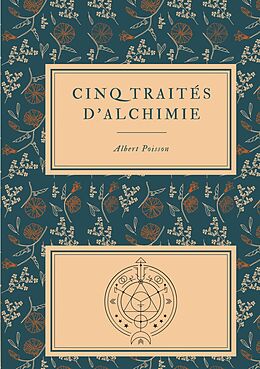 CINQ TRAITÉS D'ALCHIMIE

Albert Poisson